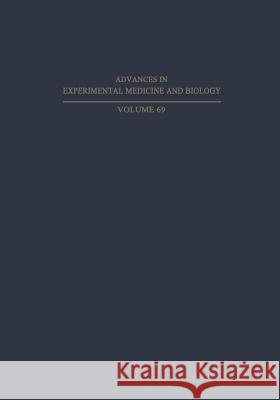 ADVANCES IN
EXPERIMENTAL MEDICINE AND BIOLOGY

VOLUME 69

Kraina Książek